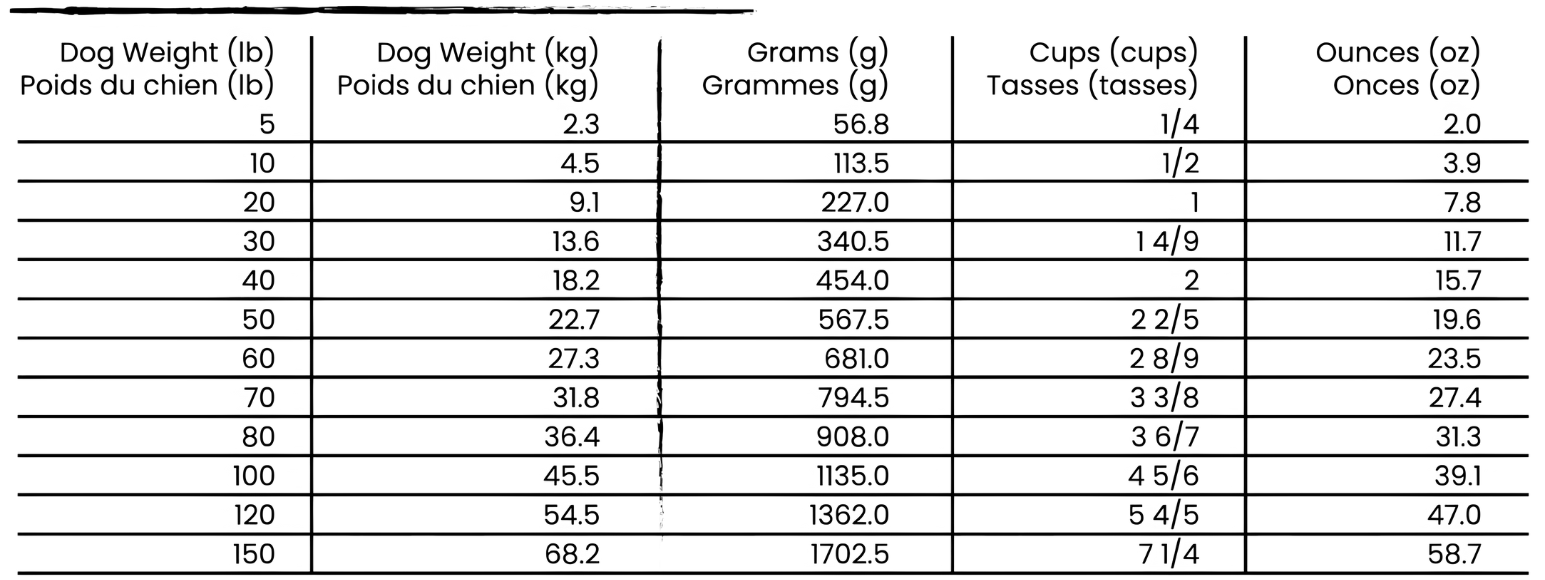 | Dog Weight (lb) Poids du chien (lb) | Dog Weight (kg) Poids du chien (kg) | Grams (g) Grammes (g) | Cups (cups) Tasses (tasses) | Ounces (oz) Onces (oz) |
|---|---|---|---|---|
| 5 | 2.3 | 56.8 | 1/4 | 2.0 |
| 10 | 4.5 | 113.5 | 1/2 | 3.9 |
| 20 | 9.1 | 227.0 | 1 | 7.8 |
| 30 | 13.6 | 340.5 | 1 4/9 | 11.7 |
| 40 | 18.2 | 454.0 | 2 | 15.7 |
| 50 | 22.7 | 567.5 | 2 2/5 | 19.6 |
| 60 | 27.3 | 681.0 | 2 8/9 | 23.5 |
| 70 | 31.8 | 794.5 | 3 3/8 | 27.4 |
| 80 | 36.4 | 908.0 | 3 6/7 | 31.3 |
| 100 | 45.5 | 1135.0 | 4 5/6 | 39.1 |
| 120 | 54.5 | 1362.0 | 5 4/5 | 47.0 |
| 150 | 68.2 | 1702.5 | 7 1/4 | 58.7 |